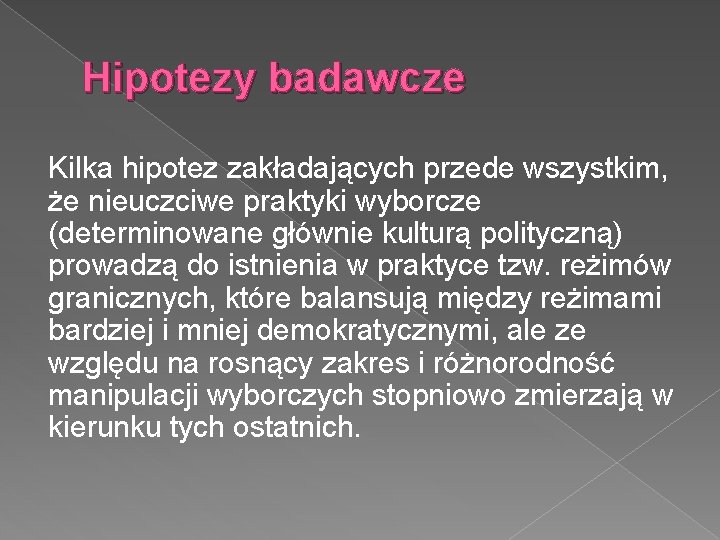 Hipotezy badawcze

Kilka hipotez zakładających przede wszystkim, że nieuczciwe praktyki wyborcze (determinowane głównie kulturą polityczną) prowadzą do istnienia w praktyce tzw. reżimów granicznych, które balansują między reżimami bardziej i mniej demokratycznymi, ale ze względu na rosnący zakres i różnorodność manipulacji wyborczych stopniowo zmierzają w kierunku tych ostatnich.